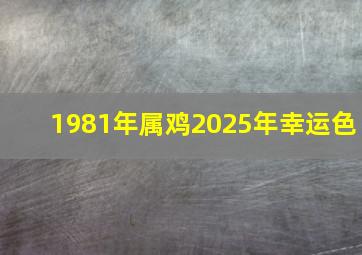 1981年属鸡2025年幸运色